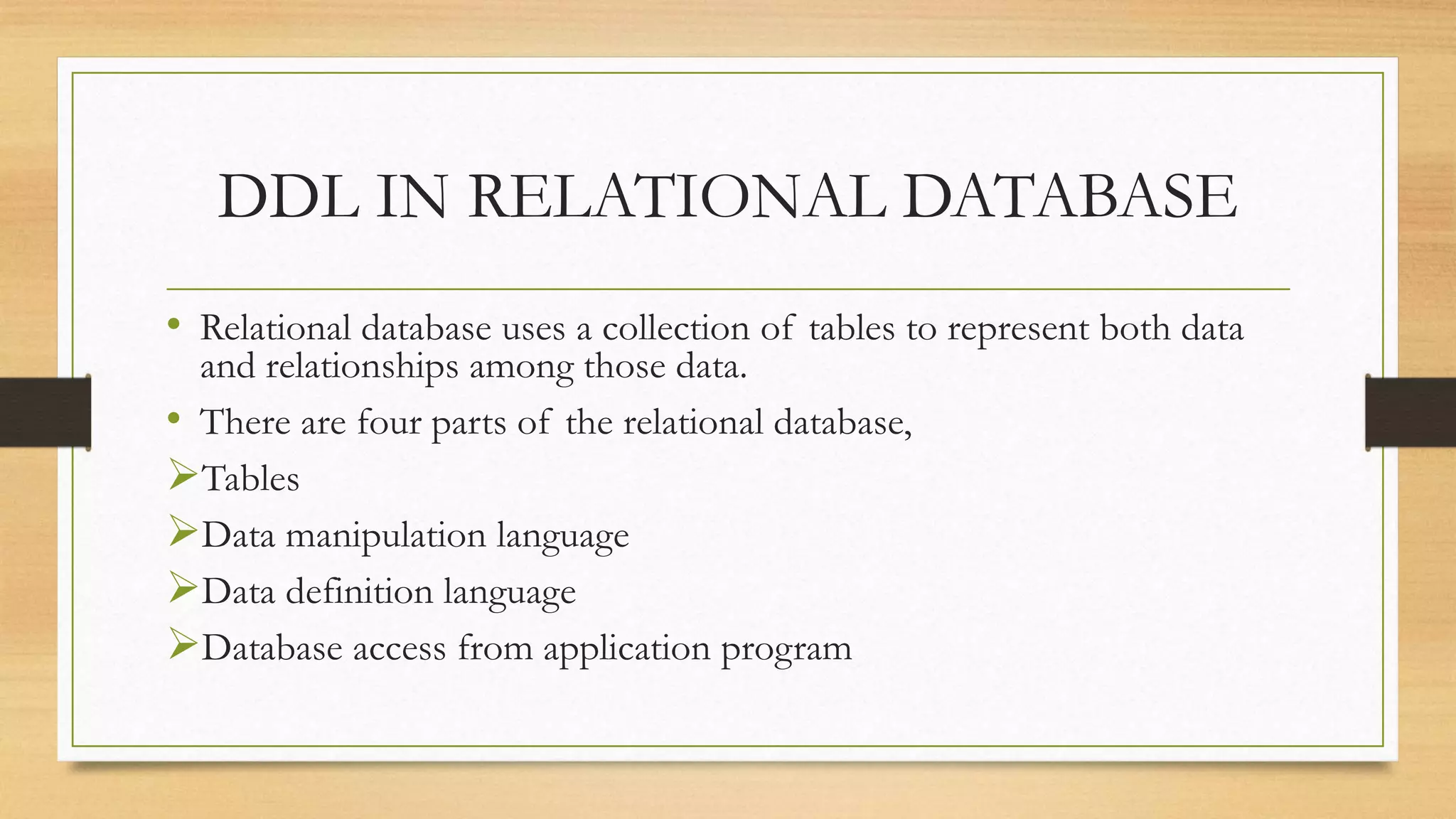 DDL IN RELATIONAL DATABASE

• Relational database uses a collection of tables to represent both data and relationships among those data.

• There are four parts of the relational database,

➢Tables

➢Data manipulation language

➢Data definition language

➢Database access from application program